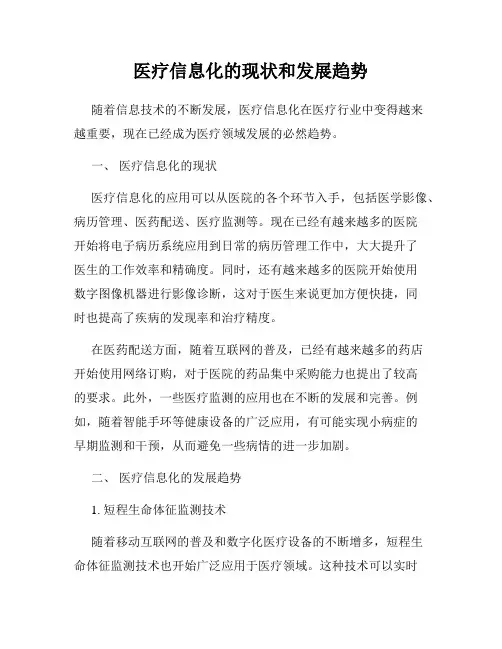 医疗信息化的现状和发展趋势

随着信息技术的不断发展，医疗信息化在医疗行业中变得越来越重要，现在已经成为医疗领域发展的必然趋势。

一、 医疗信息化的现状

医疗信息化的应用可以从医院的各个环节入手，包括医学影像、病历管理、医药配送、医疗监测等。现在已经有越来越多的医院开始将电子病历系统应用到日常的病历管理工作中，大大提升了医生的工作效率和精确度。同时，还有越来越多的医院开始使用数字图像机器进行影像诊断，这对于医生来说更加方便快捷，同时也提高了疾病的发现率和治疗精度。

在医药配送方面，随着互联网的普及，已经有越来越多的药店开始使用网络订购，对于医院的药品集中采购能力也提出了较高的要求。此外，一些医疗监测的应用也在不断的发展和完善。例如，随着智能手环等健康设备的广泛应用，有可能实现小病症的早期监测和干预，从而避免一些病情的进一步加剧。

二、 医疗信息化的发展趋势

1. 短程生命体征监测技术

随着移动互联网的普及和数字化医疗设备的不断增多，短程生命体征监测技术也开始广泛应用于医疗领域。这种技术可以实时